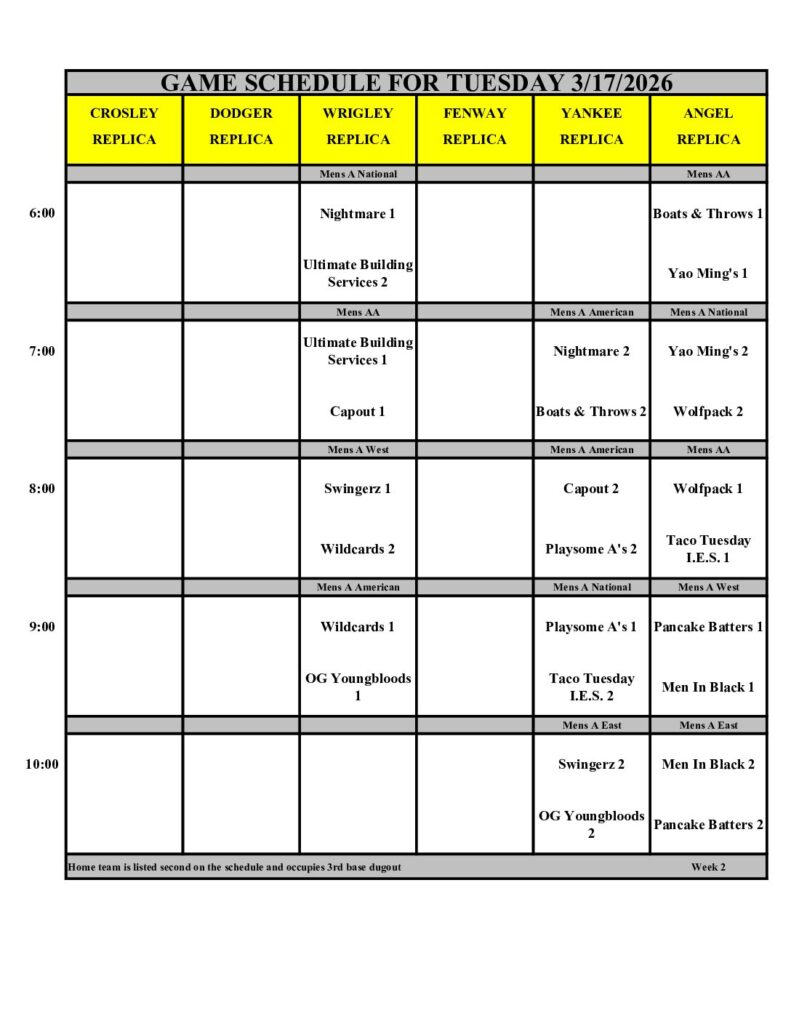 GAME SCHEDULE FOR TUESDAY 3/17/2026

| | CROSLEY REPLICA | DODGER REPLICA | WRIGLEY REPLICA | FENWAY REPLICA | YANKEE REPLICA | ANGEL REPLICA |
|---|---|---|---|---|---|---|
| | | | Mens A National | | | Mens AA |
| 6:00 | | | Nightmare 1 | | | Boats & Throws 1 |
| | | | Ultimate Building Services 2 | | | Yao Ming's 1 |
| | | | Mens AA | | Mens A American | Mens A National |
| 7:00 | | | Ultimate Building Services 1 | | Nightmare 2 | Yao Ming's 2 |
| | | | Capout 1 | | Boats & Throws 2 | Wolfpack 2 |
| | | | Mens A West | | Mens A American | Mens AA |
| 8:00 | | | Swingerz 1 | | Capout 2 | Wolfpack 1 |
| | | | Wildcards 2 | | Playsome A's 2 | Taco Tuesday I.E.S. 1 |
| | | | Mens A American | | Mens A National | Mens A West |
| 9:00 | | | Wildcards 1 | | Playsome A's 1 | Pancake Batters 1 |
| | | | OG Youngbloods 1 | | Taco Tuesday I.E.S. 2 | Men In Black 1 |
| | | | | | Mens A East | Mens A East |
| 10:00 | | | | | Swingerz 2 | Men In Black 2 |
| | | | | | OG Youngbloods 2 | Pancake Batters 2 |

Home team is listed second on the schedule and occupies 3rd base dugout

Week 2